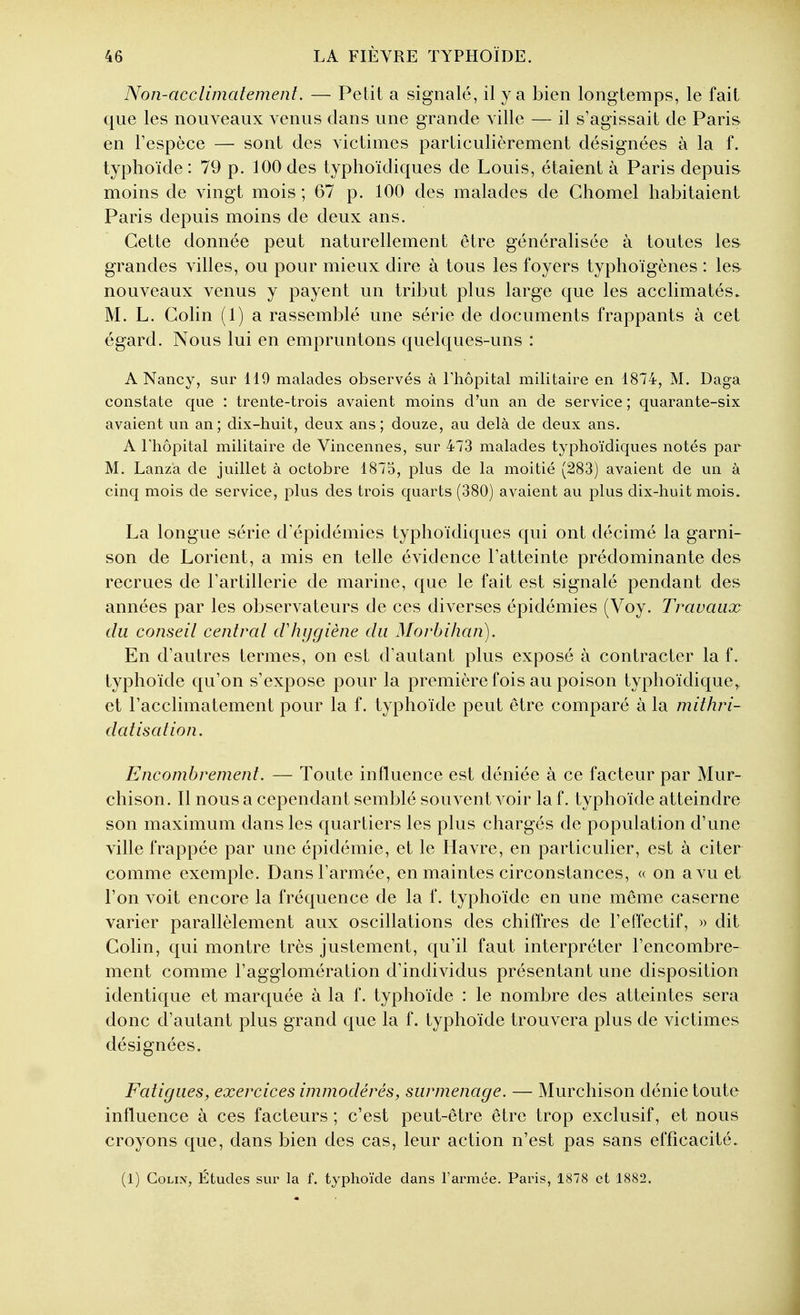 46 LA FIÈVRE TYPHOÏDE.

Non-acclimatement. — Petit a signalé, il y a bien longtemps, le fait que les nouveaux venus dans une grande ville — il s'agissait de Paris en l'espèce — sont des victimes particulièrement désignées à la f. typhoïde : 79 p. 100 des typhoïdiques de Louis, étaient à Paris depuis moins de vingt mois ; 67 p. 100 des malades de Chomel habitaient Paris depuis moins de deux ans.

Cette donnée peut naturellement être généralisée à toutes les grandes villes, ou pour mieux dire à tous les foyers typhoïgènes : les nouveaux venus y payent un tribut plus large que les acclimatés. M. L. Colin (1) a rassemblé une série de documents frappants à cet égard. Nous lui en empruntons quelques-uns :

A Nancy, sur 119 malades observés à l'hôpital militaire en 1874, M. Daga constate que : trente-trois avaient moins d'un an de service ; quarante-six avaient un an ; dix-huit, deux ans ; douze, au delà de deux ans.

A l'hôpital militaire de Vincennes, sur 473 malades typhoïdiques notés par M. Lanza de juillet à octobre 1875, plus de la moitié (283) avaient de un à cinq mois de service, plus des trois quarts (380) avaient au plus dix-huit mois.

La longue série d'épidémies typhoïdiques qui ont décimé la garnison de Lorient, a mis en telle évidence l'atteinte prédominante des recrues de l'artillerie de marine, que le fait est signalé pendant des années par les observateurs de ces diverses épidémies (Voy. Travaux du conseil central d'hygiène du Morbihan).

En d'autres termes, on est d'autant plus exposé à contracter la f. typhoïde qu'on s'expose pour la première fois au poison typhoïdique, et l'acclimatement pour la f. typhoïde peut être comparé à la mithridatisation.

Encombrement. — Toute influence est déniée à ce facteur par Murchison. Il nous a cependant semblé souvent voir la f. typhoïde atteindre son maximum dans les quartiers les plus chargés de population d'une ville frappée par une épidémie, et le Havre, en particulier, est à citer comme exemple. Dans l'armée, en maintes circonstances, « on a vu et l'on voit encore la fréquence de la f. typhoïde en une même caserne varier parallèlement aux oscillations des chiffres de l'effectif, » dit Colin, qui montre très justement, qu'il faut interpréter l'encombrement comme l'agglomération d'individus présentant une disposition identique et marquée à la f. typhoïde : le nombre des atteintes sera donc d'autant plus grand que la f. typhoïde trouvera plus de victimes désignées.

Fatigues, exercices immodérés, surmenage. — Murchison dénie toute influence à ces facteurs ; c'est peut-être être trop exclusif, et nous croyons que, dans bien des cas, leur action n'est pas sans efficacité.

(1) Colin, Études sur la f. typhoïde dans l'armée. Paris, 1878 et 1882.